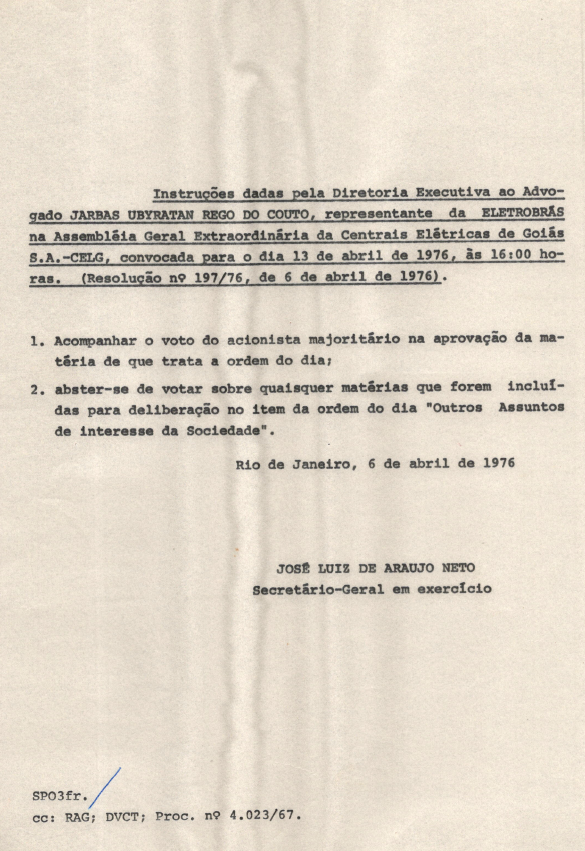 Instruções dadas pela Diretoria Executiva ao Advogado JARBAS UBYRATAN REGO DO COUTO, representante da ELETROBRÁS na Assembléia Geral Extraordinária da Centrais Elétricas de Goiás S.A.-CELG, convocada para o dia 13 de abril de 1976, às 16:00 horas. (Resolução nº 197/76, de 6 de abril de 1976).

1. Acompanhar o voto do acionista majoritário na aprovação da matéria de que trata a ordem do dia;

2. abster-se de votar sobre quaisquer matérias que forem incluídas para deliberação no item da ordem do dia "Outros Assuntos de interesse da Sociedade".

Rio de Janeiro, 6 de abril de 1976

JOSÉ LUIZ DE ARAUJO NETO
Secretário-Geral em exercício

SPO3fr.
cc: RAG; DVCT; Proc. nº 4.023/67.